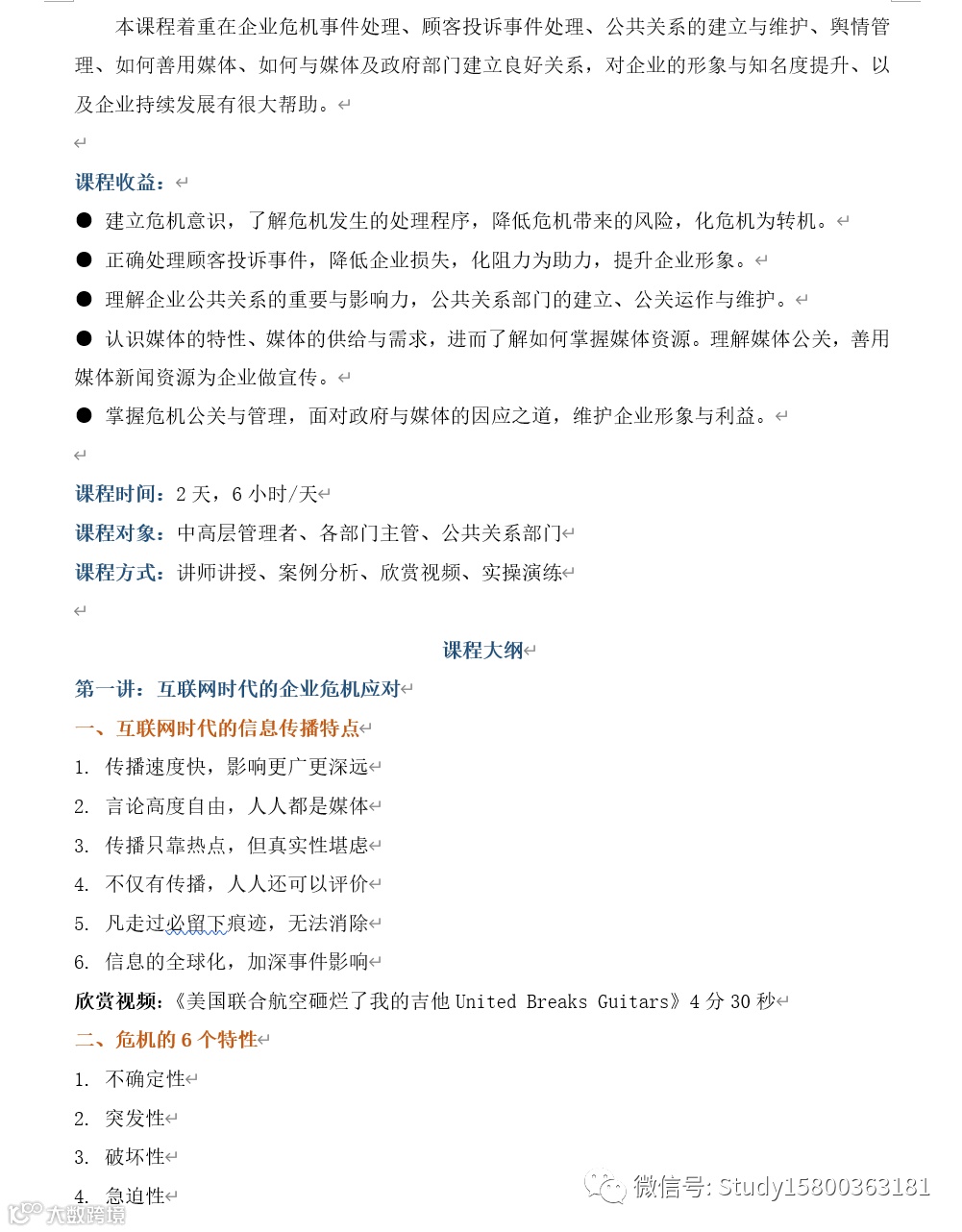 本课程着重在企业危机事件处理、顾客投诉事件处理、公共关系的建立与维护、舆情管理、如何善用媒体、如何与媒体及政府部门建立良好关系，对企业的形象与知名度提升、以及企业持续发展有很大帮助。

课程收益：
● 建立危机意识，了解危机发生的处理程序，降低危机带来的风险，化危机为转机。
● 正确处理顾客投诉事件，降低企业损失，化阻力为助力，提升企业形象。
● 理解企业公共关系的重要与影响力，公共关系部门的建立、公关运作与维护。
● 认识媒体的特性、媒体的供给与需求，进而了解如何掌握媒体资源。理解媒体公关，善用媒体新闻资源为企业做宣传。
● 掌握危机公关与管理，面对政府与媒体的因应之道，维护企业形象与利益。

课程时间：2 天，6 小时/天
课程对象：中高层管理者、各部门主管、公共关系部门
课程方式：讲师讲授、案例分析、欣赏视频、实操演练

课程大纲
第一讲：互联网时代的企业危机应对
一、互联网时代的信息传播特点
1. 传播速度快，影响更广更深远
2. 言论高度自由，人人都是媒体
3. 传播只靠热点，但真实性堪虑
4. 不仅有传播，人人还可以评价
5. 凡走过必留下痕迹，无法消除
6. 信息的全球化，加深事件影响
欣赏视频：《美国联合航空砸烂了我的吉他 United Breaks Guitars》4 分 30 秒
二、危机的 6 个特性
1. 不确定性
2. 突发性
3. 破坏性
4. 急迫性

微信号: Study15800363181
大数跨境